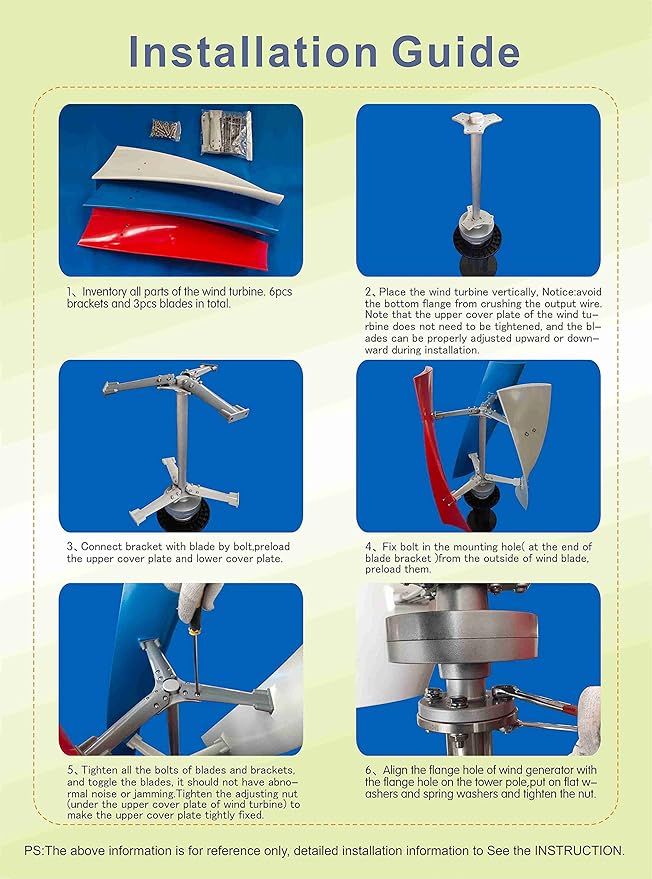 Installation Guide

1、Inventory all parts of the wind turbine. 6pcs brackets and 3pcs blades in total.

2、Place the wind turbine vertically, Notice:avoid the bottom flange from crushing the output wire. Note that the upper cover plate of the wind turbine does not need to be tightened, and the blades can be properly adjusted upward or downward during installation.

3、Connect bracket with blade by bolt,preload the upper cover plate and lower cover plate.

4、Fix bolt in the mounting hole( at the end of blade bracket )from the outside of wind blade, preload them.

5、Tighten all the bolts of blades and brackets, and toggle the blades, it should not have abnormal noise or jamming.Tighten the adjusting nut (under the upper cover plate of wind turbine) to make the upper cover plate tightly fixed.

6、Align the flange hole of wind generator with the flange hole on the tower pole,put on flat washers and spring washers and tighten the nut.

PS:The above information is for reference only, detailed installation information to See the INSTRUCTION.